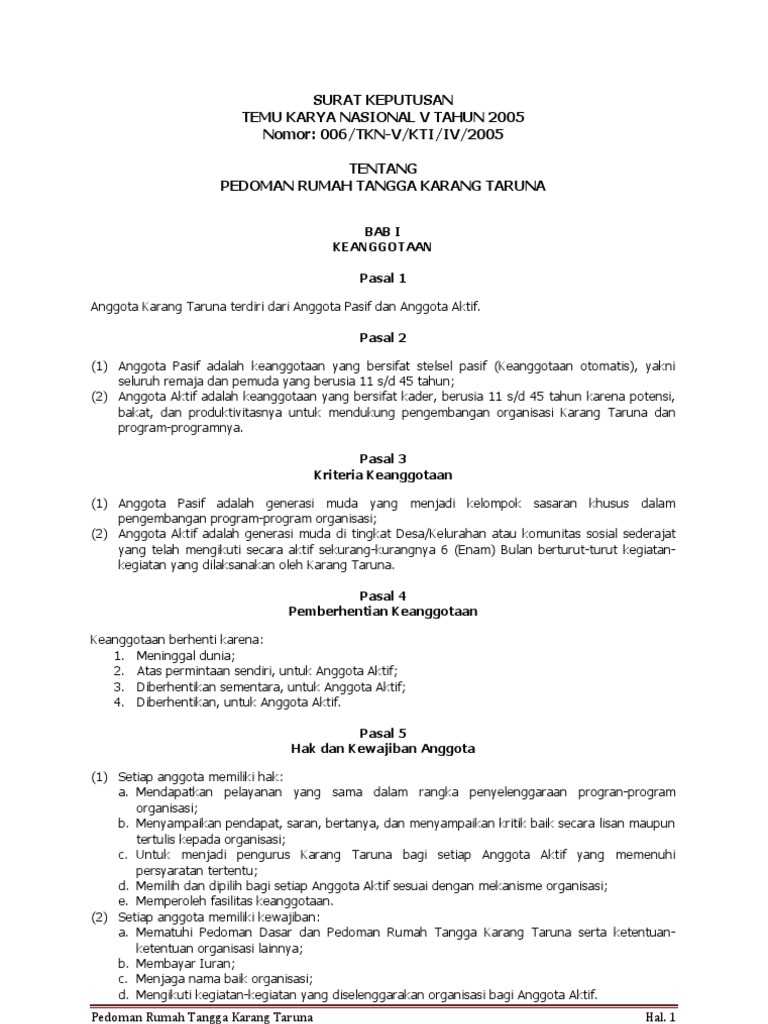 SURAT KEPUTUSAN
TEMU KARYA NASIONAL V TAHUN 2005
Nomor: 006/TKN-V/KTI/IV/2005

TENTANG
PEDOMAN RUMAH TANGGA KARANG TARUNA

BAB I
KEANGGOTAAN

Pasal 1

Anggota Karang Taruna terdiri dari Anggota Pasif dan Anggota Aktif.

Pasal 2

(1) Anggota Pasif adalah keanggotaan yang bersifat stelsel pasif (Keanggotaan otomatis), yakni seluruh remaja dan pemuda yang berusia 11 s/d 45 tahun;
(2) Anggota Aktif adalah keanggotaan yang bersifat kader, berusia 11 s/d 45 tahun karena potensi, bakat, dan produktivitasnya untuk mendukung pengembangan organisasi Karang Taruna dan program-programnya.

Pasal 3
Kriteria Keanggotaan

(1) Anggota Pasif adalah generasi muda yang menjadi kelompok sasaran khusus dalam pengembangan program-program organisasi;
(2) Anggota Aktif adalah generasi muda di tingkat Desa/Kelurahan atau komunitas sosial sederajat yang telah mengikuti secara aktif sekurang-kurangnya 6 (Enam) Bulan berturut-turut kegiatan-kegiatan yang dilaksanakan oleh Karang Taruna.

Pasal 4
Pemberhentian Keanggotaan

Keanggotaan berhenti karena:
1. Meninggal dunia;
2. Atas permintaan sendiri, untuk Anggota Aktif;
3. Diberhentikan sementara, untuk Anggota Aktif;
4. Diberhentikan, untuk Anggota Aktif.

Pasal 5
Hak dan Kewajiban Anggota

(1) Setiap anggota memiliki hak:
a. Mendapatkan pelayanan yang sama dalam rangka penyelenggaraan progran-program organisasi;
b. Menyampaikan pendapat, saran, bertanya, dan menyampaikan kritik baik secara lisan maupun tertulis kepada organisasi;
c. Untuk menjadi pengurus Karang Taruna bagi setiap Anggota Aktif yang memenuhi persyaratan tertentu;
d. Memilih dan dipilih bagi setiap Anggota Aktif sesuai dengan mekanisme organisasi;
e. Memperoleh fasilitas keanggotaan.
(2) Setiap anggota memiliki kewajiban:
a. Mematuhi Pedoman Dasar dan Pedoman Rumah Tangga Karang Taruna serta ketentuan-ketentuan organisasi lainnya;
b. Membayar Iuran;
c. Menjaga nama baik organisasi;
d. Mengikuti kegiatan-kegiatan yang diselenggarakan organisasi bagi Anggota Aktif.

Pedoman Rumah Tangga Karang Taruna
Hal. 1